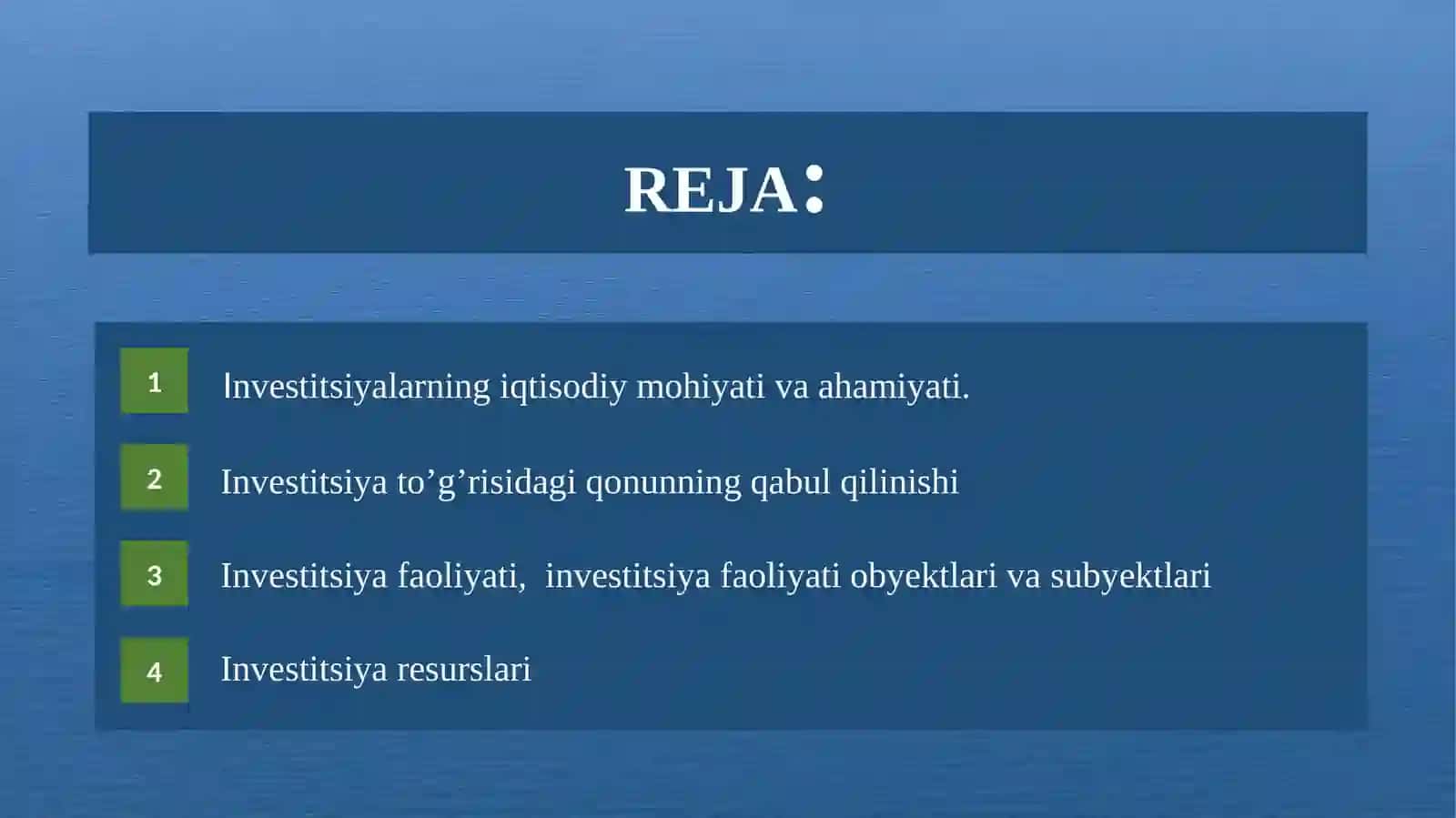 REJA:

1 Investitsiyalarning iqtisodiy mohiyati va ahamiyati.

2 Investitsiya to’g’risidagi qonunning qabul qilinishi

3 Investitsiya faoliyati,  investitsiya faoliyati obyektlari va subyektlari

4 Investitsiya resurslari